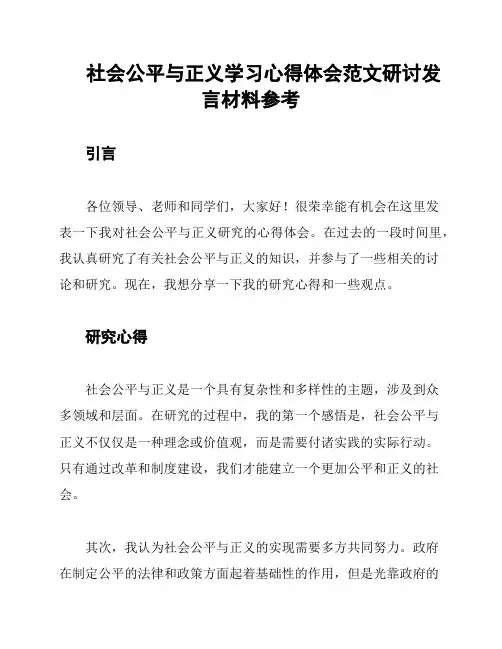 社会公平与正义学习心得体会范文研讨发言材料参考

引言

各位领导、老师和同学们，大家好！很荣幸能有机会在这里发表一下我对社会公平与正义研究的心得体会。在过去的一段时间里，我认真研究了有关社会公平与正义的知识，并参与了一些相关的讨论和研究。现在，我想分享一下我的研究心得和一些观点。

研究心得

社会公平与正义是一个具有复杂性和多样性的主题，涉及到众多领域和层面。在研究的过程中，我的第一个感悟是，社会公平与正义不仅仅是一种理念或价值观，而是需要付诸实践的实际行动。只有通过改革和制度建设，我们才能建立一个更加公平和正义的社会。

其次，我认为社会公平与正义的实现需要多方共同努力。政府在制定公平的法律和政策方面起着基础性的作用，但是光靠政府的